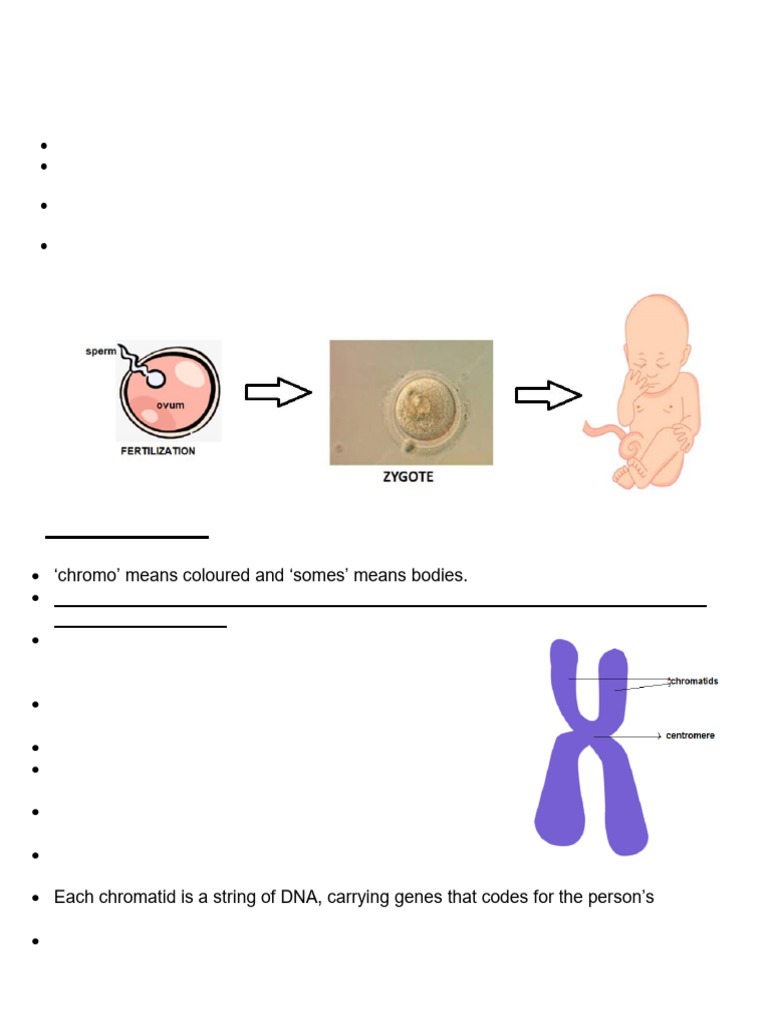 sperm

ovum

FERTILIZATION

ZYGOTE

- ‘chromo’ means coloured and ‘somes’ means bodies.

chromatids

centromere

- Each chromatid is a string of DNA, carrying genes that codes for the person’s